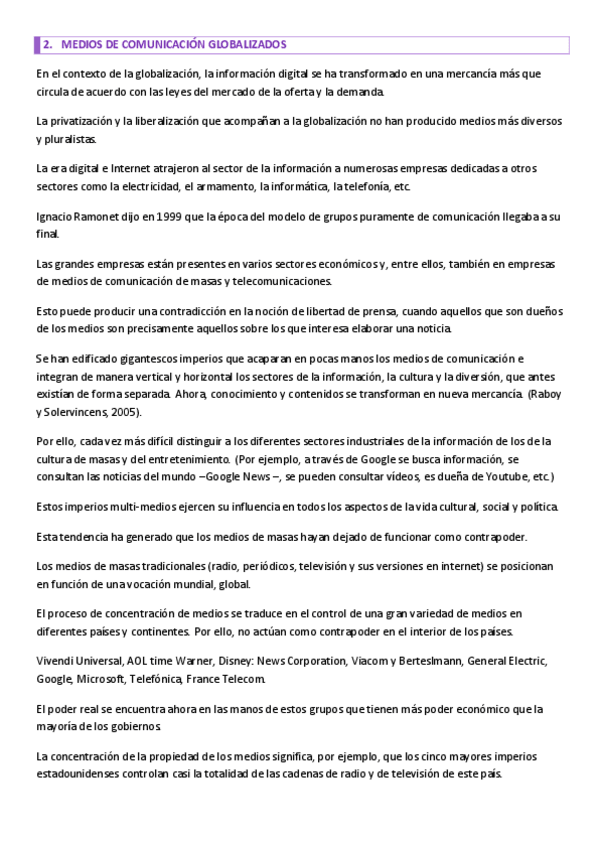 2. MEDIOS DE COMUNICACIÓN GLOBALIZADOS

En el contexto de la globalización, la información digital se ha transformado en una mercancía más que circula de acuerdo con las leyes del mercado de la oferta y la demanda.

La privatización y la liberalización que acompañan a la globalización no han producido medios más diversos y pluralistas.

La era digital e Internet atrajeron al sector de la información a numerosas empresas dedicadas a otros sectores como la electricidad, el armamento, la informática, la telefonía, etc.

Ignacio Ramonet dijo en 1999 que la época del modelo de grupos puramente de comunicación llegaba a su final.

Las grandes empresas están presentes en varios sectores económicos y, entre ellos, también en empresas de medios de comunicación de masas y telecomunicaciones.

Esto puede producir una contradicción en la noción de libertad de prensa, cuando aquellos que son dueños de los medios son precisamente aquellos sobre los que interesa elaborar una noticia.

Se han edificado gigantescos imperios que acaparan en pocas manos los medios de comunicación e integran de manera vertical y horizontal los sectores de la información, la cultura y la diversión, que antes existían de forma separada. Ahora, conocimiento y contenidos se transforman en nueva mercancía. (Raboy y Solervincens, 2005).

Por ello, cada vez más difícil distinguir a los diferentes sectores industriales de la información de los de la cultura de masas y del entretenimiento. (Por ejemplo, a través de Google se busca información, se consultan las noticias del mundo –Google News –, se pueden consultar vídeos, es dueña de Youtube, etc.)

Estos imperios multi-medios ejercen su influencia en todos los aspectos de la vida cultural, social y política.

Esta tendencia ha generado que los medios de masas hayan dejado de funcionar como contrapoder.

Los medios de masas tradicionales (radio, periódicos, televisión y sus versiones en internet) se posicionan en función de una vocación mundial, global.

El proceso de concentración de medios se traduce en el control de una gran variedad de medios en diferentes países y continentes. Por ello, no actúan como contrapoder en el interior de los países.

Vivendi Universal, AOL time Warner, Disney: News Corporation, Viacom y Berteslmann, General Electric, Google, Microsoft, Telefónica, France Telecom.

El poder real se encuentra ahora en las manos de estos grupos que tienen más poder económico que la mayoría de los gobiernos.

La concentración de la propiedad de los medios significa, por ejemplo, que los cinco mayores imperios estadounidenses controlan casi la totalidad de las cadenas de radio y de televisión de este país.